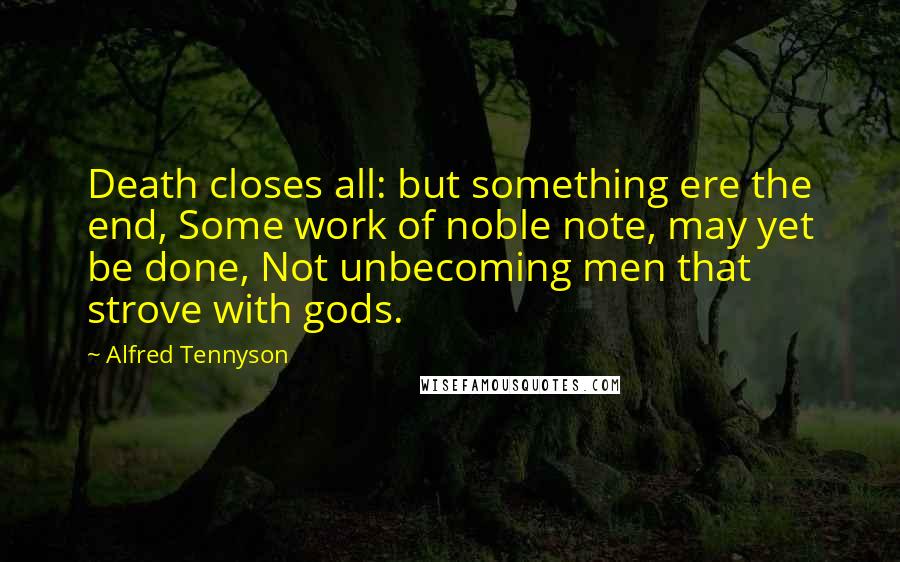 Death closes all: but something ere the end, Some work of noble note, may yet be done, Not unbecoming men that strove with gods.

~ Alfred Tennyson

WISEFAMOUSQUOTES.COM